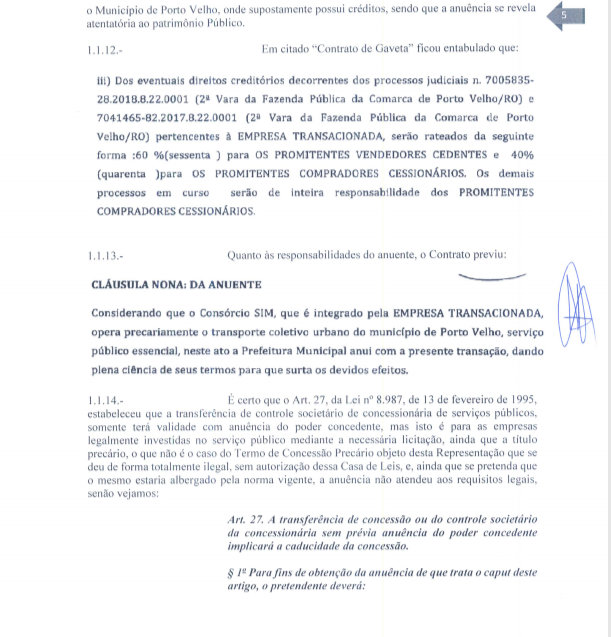 o Município de Porto Velho, onde supostamente possui créditos, sendo que a anuência se revela atentatória ao patrimônio Público.

5

1.1.12.- Em citado "Contrato de Gaveta" ficou entabulado que:

iii) Dos eventuais direitos creditórios decorrentes dos processos judiciais n. 7005835-28.2018.8.22.0001 (2ª Vara da Fazenda Pública da Comarca de Porto Velho/RO) e 7041465-82.2017.8.22.0001 (2ª Vara da Fazenda Pública da Comarca de Porto Velho/RO) pertencentes à EMPRESA TRANSACIONADA, serão rateados da seguinte forma :60 %(sessenta ) para OS PROMITENTES VENDEDORES CEDENTES e 40% (quarenta )para OS PROMITENTES COMPRADORES CESSIONÁRIOS. Os demais processos em curso serão de inteira responsabilidade dos PROMITENTES COMPRADORES CESSIONÁRIOS.

1.1.13.- Quanto às responsabilidades do anuente, o Contrato previu:

CLÁUSULA NONA: DA ANUENTE

Considerando que o Consórcio SIM, que é integrado pela EMPRESA TRANSACIONADA, opera precariamente o transporte coletivo urbano do município de Porto Velho, serviço público essencial, neste ato a Prefeitura Municipal anui com a presente transação, dando plena ciência de seus termos para que surta os devidos efeitos.

1.1.14.- É certo que o Art. 27, da Lei nº 8.987, de 13 de fevereiro de 1995, estabeleceu que a transferência de controle societário de concessionária de serviços públicos, somente terá validade com anuência do poder concedente, mas isto é para as empresas legalmente investidas no serviço público mediante a necessária licitação, ainda que a título precário, o que não é o caso do Termo de Concessão Precário objeto desta Representação que se deu de forma totalmente ilegal, sem autorização dessa Casa de Leis, e, ainda que se pretenda que o mesmo estaria albergado pela norma vigente, a anuência não atendeu aos requisitos legais, senão vejamos:

Art. 27. A transferência de concessão ou do controle societário da concessionária sem prévia anuência do poder concedente implicará a caducidade da concessão.

§ 1º Para fins de obtenção da anuência de que trata o caput deste artigo, o pretendente deverá: